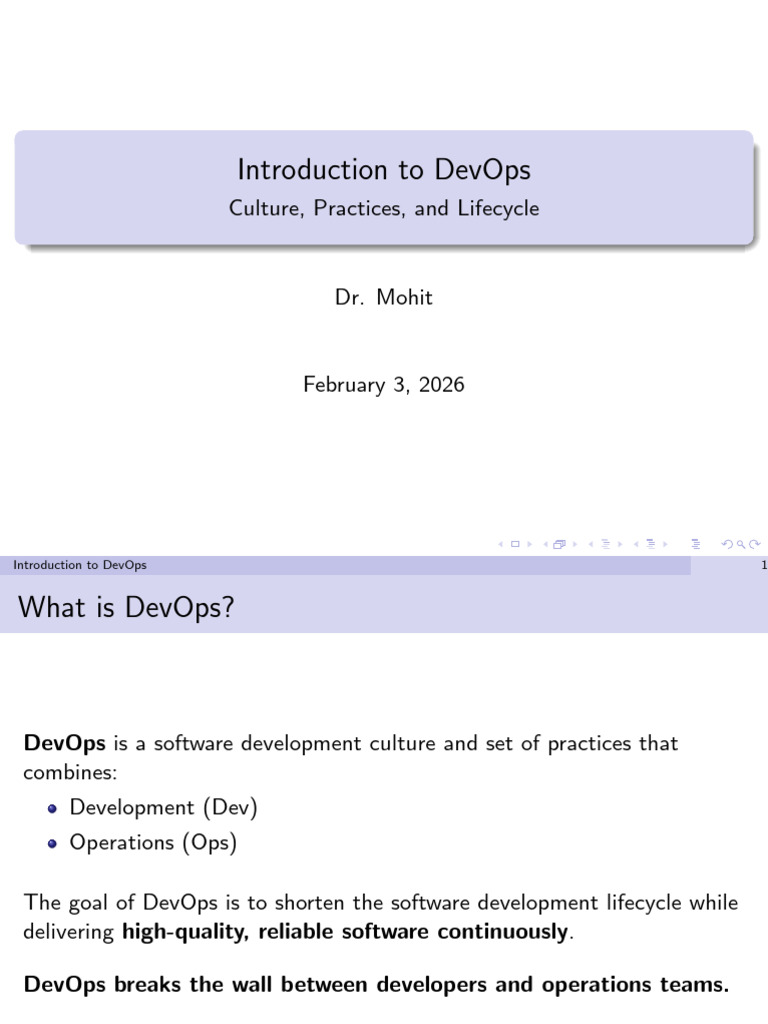 Introduction to DevOps
Culture, Practices, and Lifecycle

Dr. Mohit

February 3, 2026

Introduction to DevOps
1

What is DevOps?

DevOps is a software development culture and set of practices that combines:

• Development (Dev)
• Operations (Ops)

The goal of DevOps is to shorten the software development lifecycle while delivering high-quality, reliable software continuously.

DevOps breaks the wall between developers and operations teams.